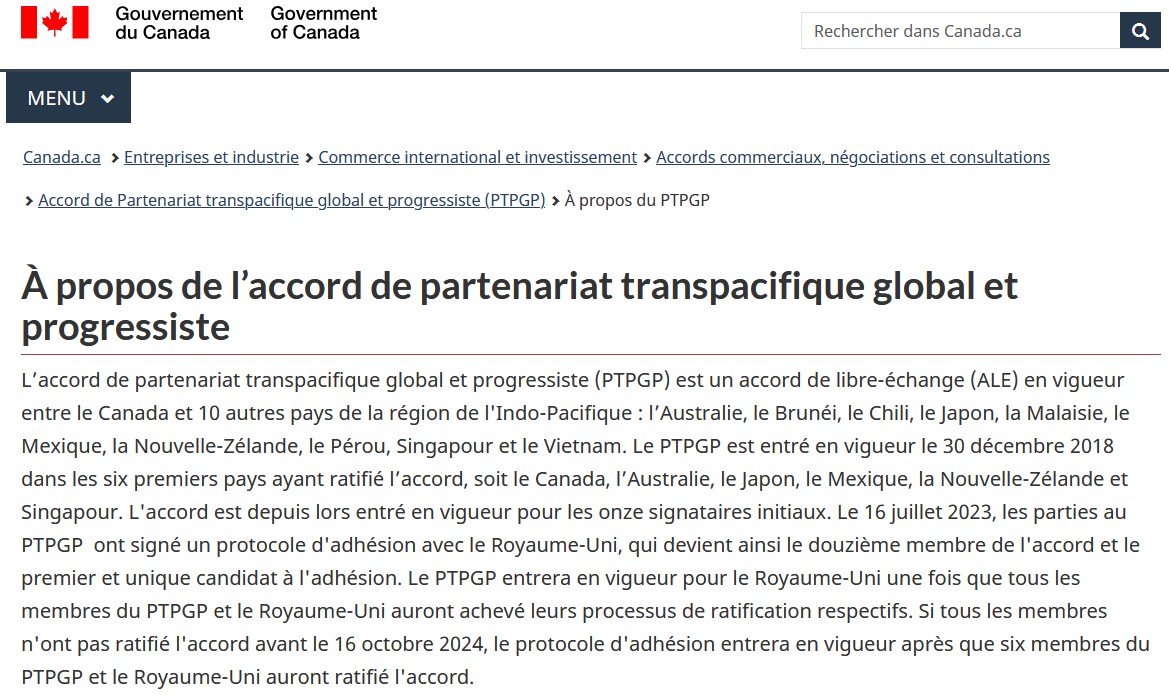 Gouvernement du Canada Government of Canada

Rechercher dans Canada.ca

MENU

Canada.ca > Entreprises et industrie > Commerce international et investissement > Accords commerciaux, négociations et consultations > Accord de Partenariat transpacifique global et progressiste (PTPGP) > À propos du PTPGP

À propos de l’accord de partenariat transpacifique global et progressiste

L’accord de partenariat transpacifique global et progressiste (PTPGP) est un accord de libre-échange (ALE) en vigueur entre le Canada et 10 autres pays de la région de l'Indo-Pacifique : l’Australie, le Brunéi, le Chili, le Japon, la Malaisie, le Mexique, la Nouvelle-Zélande, le Pérou, Singapour et le Vietnam. Le PTPGP est entré en vigueur le 30 décembre 2018 dans les six premiers pays ayant ratifié l’accord, soit le Canada, l’Australie, le Japon, le Mexique, la Nouvelle-Zélande et Singapour. L'accord est depuis lors entré en vigueur pour les onze signataires initiaux. Le 16 juillet 2023, les parties au PTPGP ont signé un protocole d'adhésion avec le Royaume-Uni, qui devient ainsi le douzième membre de l'accord et le premier et unique candidat à l'adhésion. Le PTPGP entrera en vigueur pour le Royaume-Uni une fois que tous les membres du PTPGP et le Royaume-Uni auront achevé leurs processus de ratification respectifs. Si tous les membres n'ont pas ratifié l'accord avant le 16 octobre 2024, le protocole d'adhésion entrera en vigueur après que six membres du PTPGP et le Royaume-Uni auront ratifié l'accord.